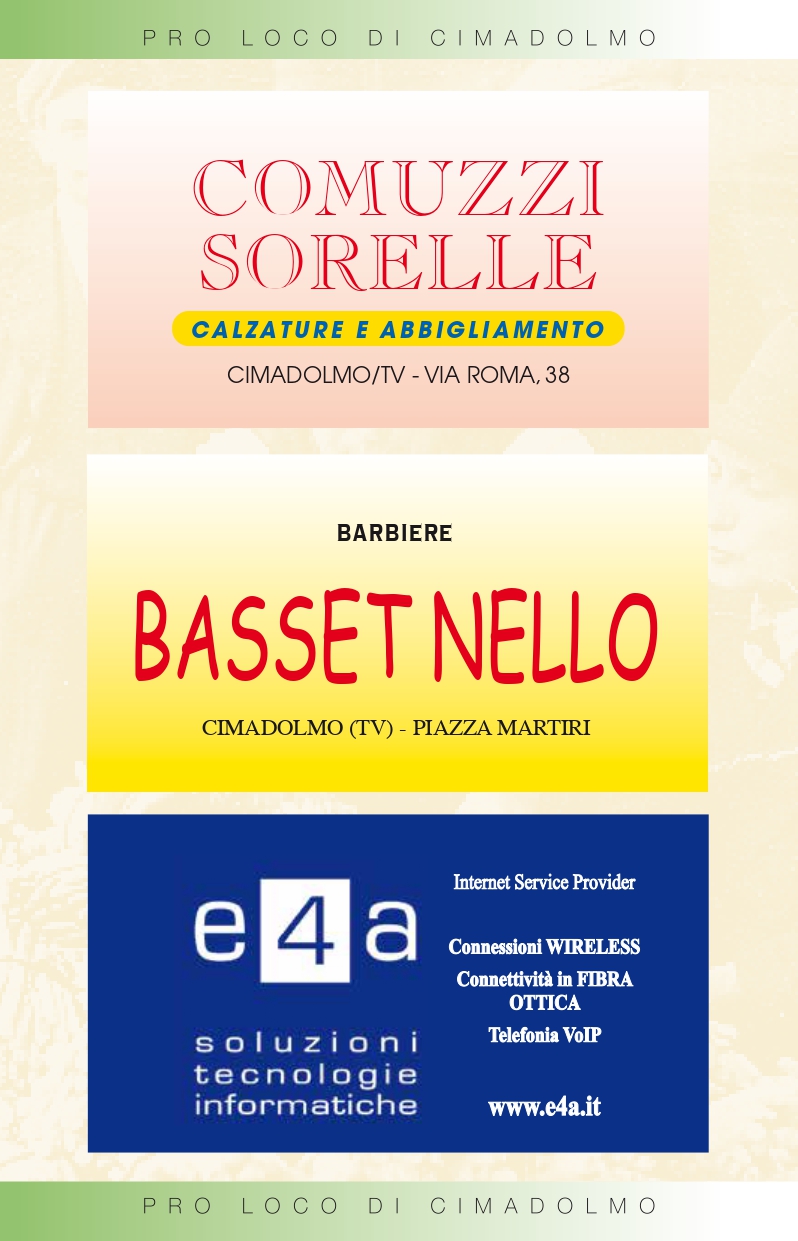 PRO LOCO DI CIMADOLMO

COMUZZI
SORELLE

CALZATURE E ABBIGLIAMENTO

CIMADOLMO/TV - VIA ROMA, 38

BARBIERE

BASSET NELLO

CIMADOLMO (TV) - PIAZZA MARTIRI

e4a

soluzioni
tecnologie
informatiche

Internet Service Provider

Connessioni WIRELESS

Connettività in FIBRA OTTICA

Telefonia VoIP

www.e4a.it

PRO LOCO DI CIMADOLMO